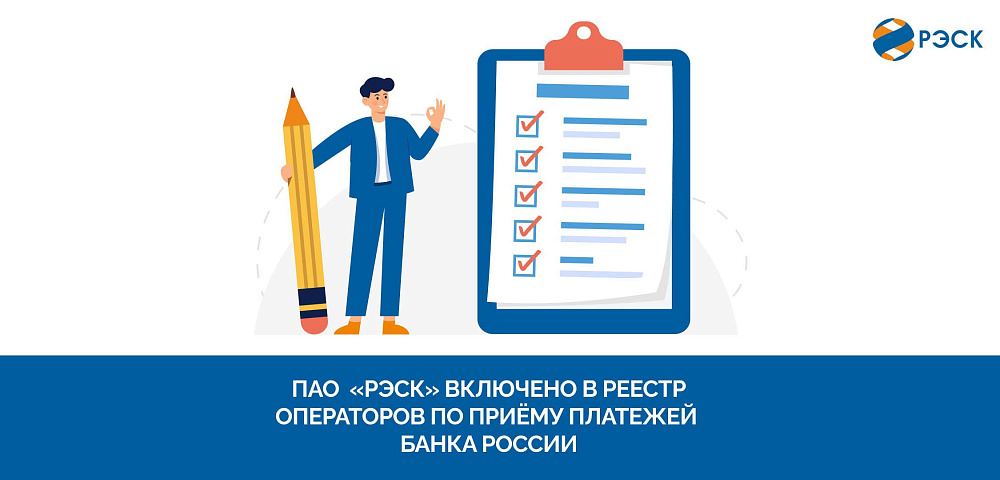 РЭСК

ПАО «РЭСК» ВКЛЮЧЕНО В РЕЕСТР ОПЕРАТОРОВ ПО ПРИЁМУ ПЛАТЕЖЕЙ БАНКА РОССИИ